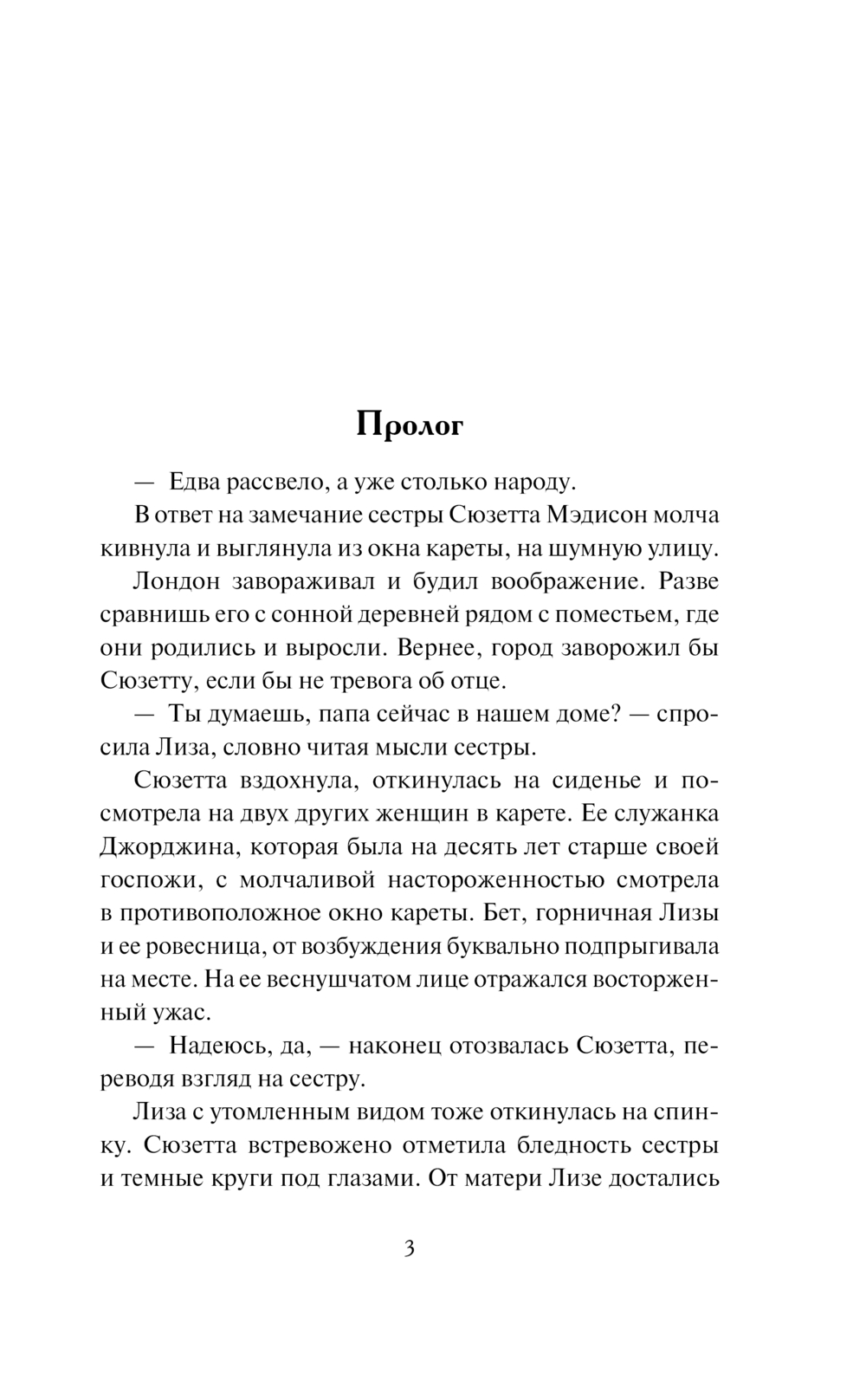 Пролог

— Едва рассвело, а уже столько народу.

В ответ на замечание сестры Сюзетта Мэдисон молча кивнула и выглянула из окна кареты, на шумную улицу.

Лондон завораживал и будил воображение. Разве сравнишь его с сонной деревней рядом с поместьем, где они родились и выросли. Вернее, город заворожил бы Сюзетту, если бы не тревога об отце.

— Ты думаешь, папа сейчас в нашем доме? — спросила Лиза, словно читая мысли сестры.

Сюзетта вздохнула, откинулась на сиденье и посмотрела на двух других женщин в карете. Ее служанка Джорджина, которая была на десять лет старше своей госпожи, с молчаливой настороженностью смотрела в противоположное окно кареты. Бет, горничная Лизы и ее ровесница, от возбуждения буквально подпрыгивала на месте. На ее веснушчатом лице отражался восторженный ужас.

— Надеюсь, да, — наконец отозвалась Сюзетта, переводя взгляд на сестру.

Лиза с утомленным видом тоже откинулась на спинку. Сюзетта встревожено отметила бледность сестры и темные круги под глазами. От матери Лизе достались

3